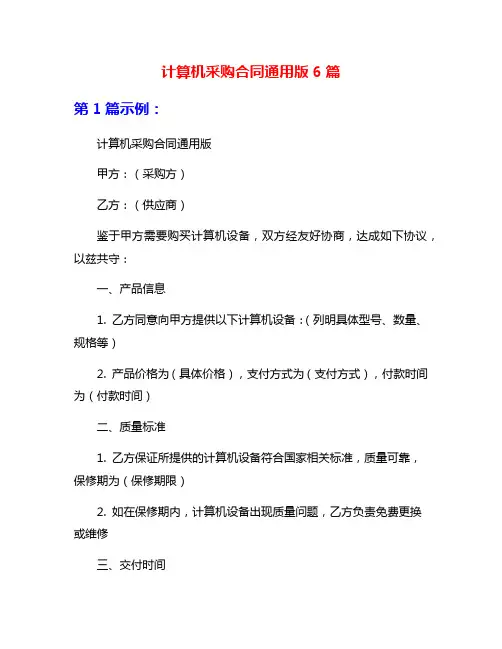 计算机采购合同通用版 6 篇

第 1 篇示例：

计算机采购合同通用版

甲方：（采购方）

乙方：（供应商）

鉴于甲方需要购买计算机设备，双方经友好协商，达成如下协议，以兹共守：

一、产品信息

1. 乙方同意向甲方提供以下计算机设备：（列明具体型号、数量、规格等）

2. 产品价格为（具体价格），支付方式为（支付方式），付款时间为（付款时间）

二、质量标准

1. 乙方保证所提供的计算机设备符合国家相关标准，质量可靠，保修期为（保修期限）

2. 如在保修期内，计算机设备出现质量问题，乙方负责免费更换或维修

三、交付时间